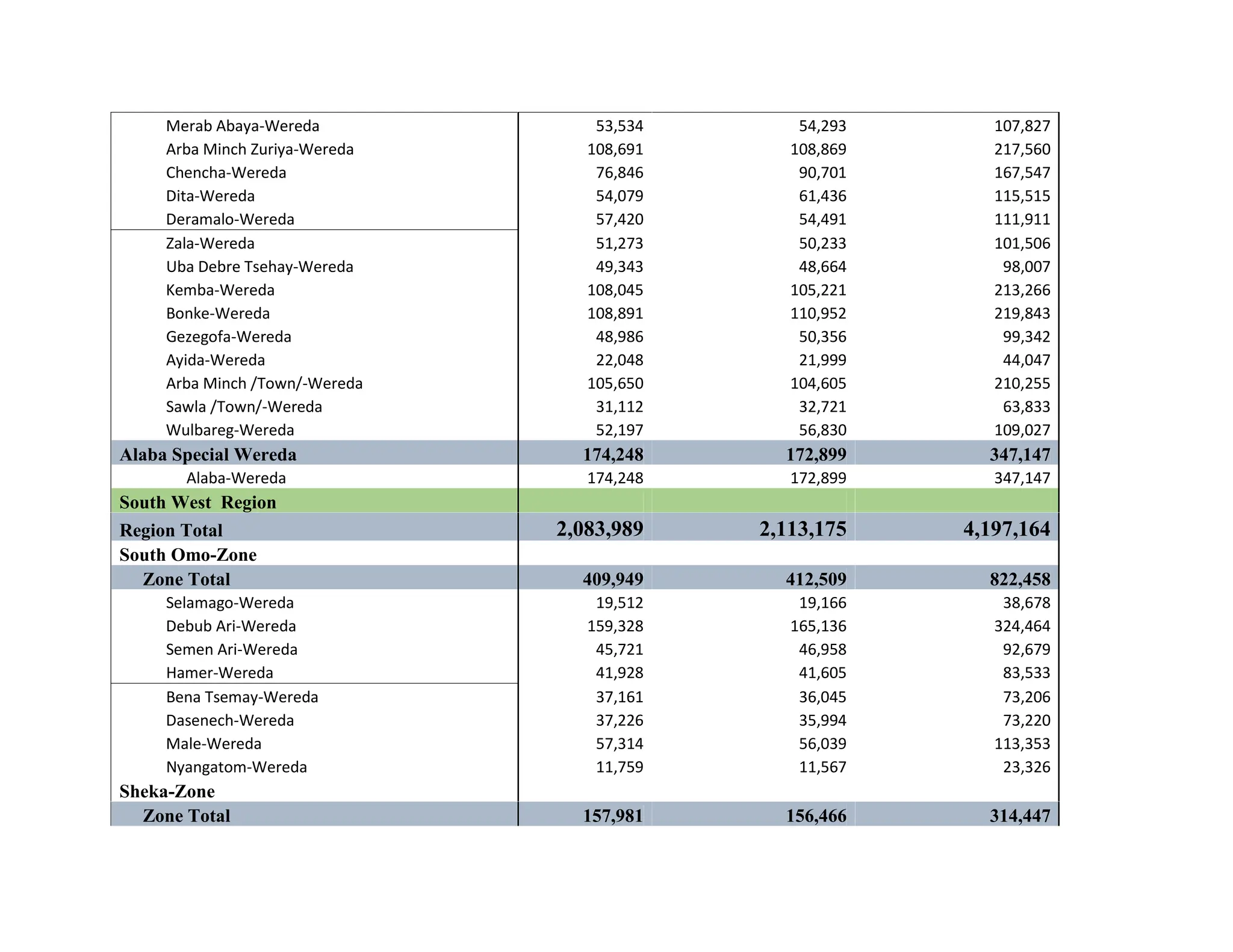 | | | | |
|---|---|---|---|
| Merab Abaya-Wereda | 53,534 | 54,293 | 107,827 |
| Arba Minch Zuriya-Wereda | 108,691 | 108,869 | 217,560 |
| Chencha-Wereda | 76,846 | 90,701 | 167,547 |
| Dita-Wereda | 54,079 | 61,436 | 115,515 |
| Deramalo-Wereda | 57,420 | 54,491 | 111,911 |
| Zala-Wereda | 51,273 | 50,233 | 101,506 |
| Uba Debre Tsehay-Wereda | 49,343 | 48,664 | 98,007 |
| Kemba-Wereda | 108,045 | 105,221 | 213,266 |
| Bonke-Wereda | 108,891 | 110,952 | 219,843 |
| Gezegofa-Wereda | 48,986 | 50,356 | 99,342 |
| Ayida-Wereda | 22,048 | 21,999 | 44,047 |
| Arba Minch /Town/-Wereda | 105,650 | 104,605 | 210,255 |
| Sawla /Town/-Wereda | 31,112 | 32,721 | 63,833 |
| Wulbareg-Wereda | 52,197 | 56,830 | 109,027 |
| Alaba Special Wereda | 174,248 | 172,899 | 347,147 |
| Alaba-Wereda | 174,248 | 172,899 | 347,147 |
| South West Region | | | |
| Region Total | 2,083,989 | 2,113,175 | 4,197,164 |
| South Omo-Zone | | | |
| Zone Total | 409,949 | 412,509 | 822,458 |
| Selamago-Wereda | 19,512 | 19,166 | 38,678 |
| Debub Ari-Wereda | 159,328 | 165,136 | 324,464 |
| Semen Ari-Wereda | 45,721 | 46,958 | 92,679 |
| Hamer-Wereda | 41,928 | 41,605 | 83,533 |
| Bena Tsemay-Wereda | 37,161 | 36,045 | 73,206 |
| Dasenech-Wereda | 37,226 | 35,994 | 73,220 |
| Male-Wereda | 57,314 | 56,039 | 113,353 |
| Nyangatom-Wereda | 11,759 | 11,567 | 23,326 |
| Sheka-Zone | | | |
| Zone Total | 157,981 | 156,466 | 314,447 |